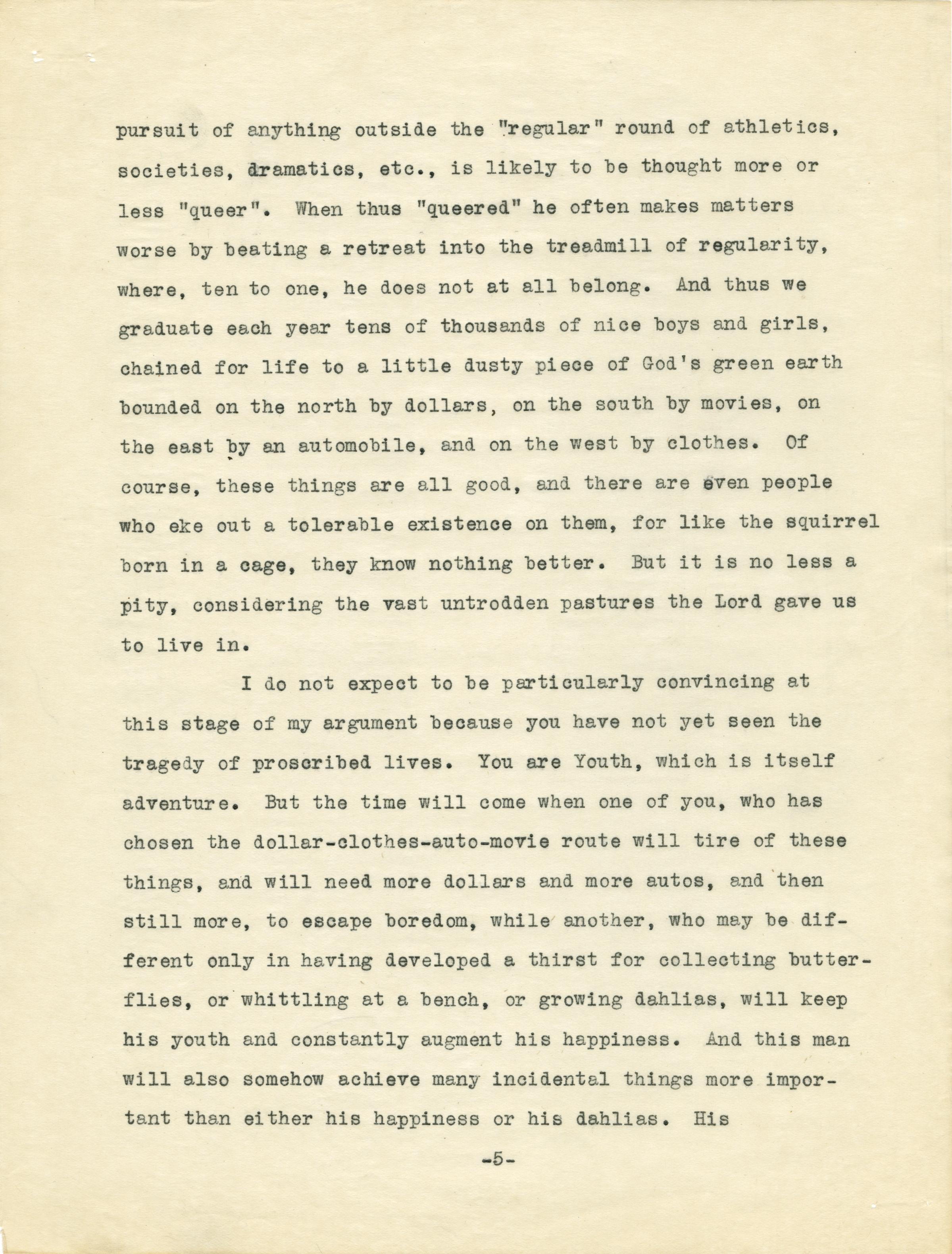 pursuit of anything outside the "regular" round of athletics, societies, dramatics, etc., is likely to be thought more or less "queer". When thus "queered" he often makes matters worse by beating a retreat into the treadmill of regularity, where, ten to one, he does not at all belong. And thus we graduate each year tens of thousands of nice boys and girls, chained for life to a little dusty piece of God's green earth bounded on the north by dollars, on the south by movies, on the east by an automobile, and on the west by clothes. Of course, these things are all good, and there are even people who eke out a tolerable existence on them, for like the squirrel born in a cage, they know nothing better. But it is no less a pity, considering the vast untrodden pastures the Lord gave us to live in.

I do not expect to be particularly convincing at this stage of my argument because you have not yet seen the tragedy of proscribed lives. You are Youth, which is itself adventure. But the time will come when one of you, who has chosen the dollar-clothes-auto-movie route will tire of these things, and will need more dollars and more autos, and then still more, to escape boredom, while another, who may be different only in having developed a thirst for collecting butterflies, or whittling at a bench, or growing dahlias, will keep his youth and constantly augment his happiness. And this man will also somehow achieve many incidental things more important than either his happiness or his dahlias. His

-5-